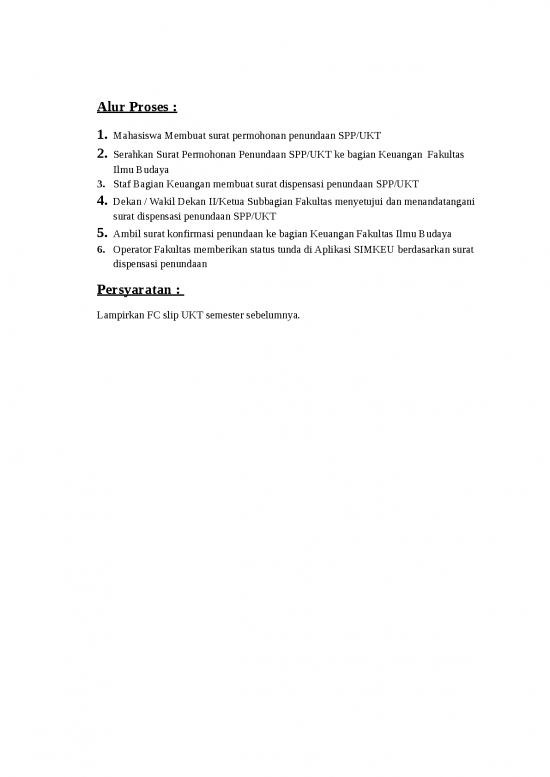 Alur Proses :

1. Mahasiswa Membuat surat permohonan penundaan SPP/UKT
2. Serahkan Surat Permohonan Penundaan SPP/UKT ke bagian Keuangan Fakultas Ilmu Budaya
3. Staf Bagian Keuangan membuat surat dispensasi penundaan SPP/UKT
4. Dekan / Wakil Dekan II/Ketua Subbagian Fakultas menyetujui dan menandatangani surat dispensasi penundaan SPP/UKT
5. Ambil surat konfirmasi penundaan ke bagian Keuangan Fakultas Ilmu Budaya
6. Operator Fakultas memberikan status tunda di Aplikasi SIMKEU berdasarkan surat dispensasi penundaan

Persyaratan :

Lampirkan FC slip UKT semester sebelumnya.